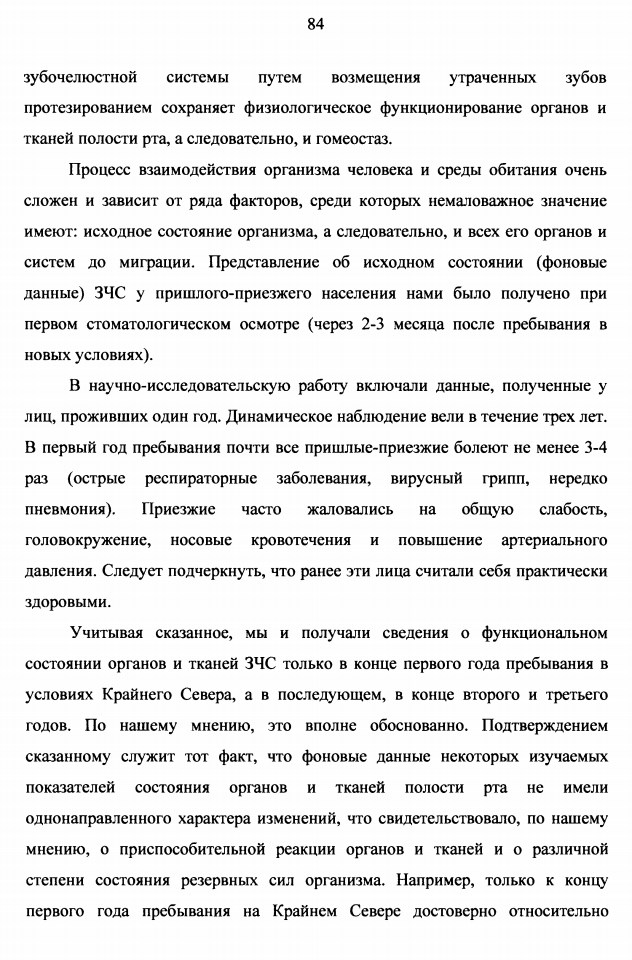 84

зубочелюстной системы путем возмещения утраченных зубов протезированием сохраняет физиологическое функционирование органов и тканей полости рта, а следовательно, и гомеостаз.

Процесс взаимодействия организма человека и среды обитания очень сложен и зависит от ряда факторов, среди которых немаловажное значение имеют: исходное состояние организма, а следовательно, и всех его органов и систем до миграции. Представление об исходном состоянии (фоновые данные) ЗЧС у пришлого-приезжего населения нами было получено при первом стоматологическом осмотре (через 2-3 месяца после пребывания в новых условиях).

В научно-исследовательскую работу включали данные, полученные у лиц, проживших один год. Динамическое наблюдение вели в течение трех лет. В первый год пребывания почти все пришлые-приезжие болеют не менее 3-4 раз (острые респираторные заболевания, вирусный грипп, нередко пневмония). Приезжие часто жаловались на общую слабость, головокружение, носовые кровотечения и повышение артериального давления. Следует подчеркнуть, что ранее эти лица считали себя практически здоровыми.

Учитывая сказанное, мы и получали сведения о функциональном состоянии органов и тканей ЗЧС только в конце первого года пребывания в условиях Крайнего Севера, а в последующем, в конце второго и третьего годов. По нашему мнению, это вполне обоснованно. Подтверждением сказанному служит тот факт, что фоновые данные некоторых изучаемых показателей состояния органов и тканей полости рта не имели однонаправленного характера изменений, что свидетельствовало, по нашему мнению, о приспособительной реакции органов и тканей и о различной степени состояния резервных сил организма. Например, только к концу первого года пребывания на Крайнем Севере достоверно относительно